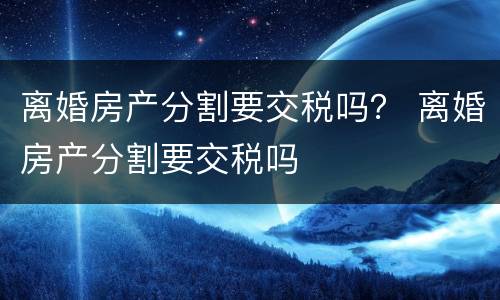 离婚房产分割要交税吗？ 离婚房产分割要交税吗